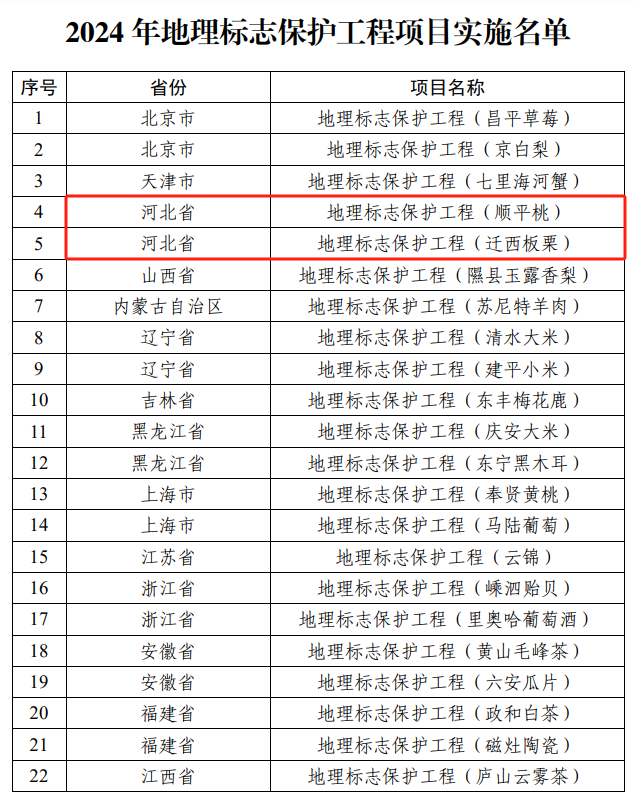 2024 年地理标志保护工程项目实施名单

| 序号 | 省份 | 项目名称 |
|---|---|---|
| 1 | 北京市 | 地理标志保护工程（昌平草莓） |
| 2 | 北京市 | 地理标志保护工程（京白梨） |
| 3 | 天津市 | 地理标志保护工程（七里海河蟹） |
| 4 | 河北省 | 地理标志保护工程（顺平桃） |
| 5 | 河北省 | 地理标志保护工程（迁西板栗） |
| 6 | 山西省 | 地理标志保护工程（隰县玉露香梨） |
| 7 | 内蒙古自治区 | 地理标志保护工程（苏尼特羊肉） |
| 8 | 辽宁省 | 地理标志保护工程（清水大米） |
| 9 | 辽宁省 | 地理标志保护工程（建平小米） |
| 10 | 吉林省 | 地理标志保护工程（东丰梅花鹿） |
| 11 | 黑龙江省 | 地理标志保护工程（庆安大米） |
| 12 | 黑龙江省 | 地理标志保护工程（东宁黑木耳） |
| 13 | 上海市 | 地理标志保护工程（奉贤黄桃） |
| 14 | 上海市 | 地理标志保护工程（马陆葡萄） |
| 15 | 江苏省 | 地理标志保护工程（云锦） |
| 16 | 浙江省 | 地理标志保护工程（嵊泗贻贝） |
| 17 | 浙江省 | 地理标志保护工程（里奥哈葡萄酒） |
| 18 | 安徽省 | 地理标志保护工程（黄山毛峰茶） |
| 19 | 安徽省 | 地理标志保护工程（六安瓜片） |
| 20 | 福建省 | 地理标志保护工程（政和白茶） |
| 21 | 福建省 | 地理标志保护工程（磁灶陶瓷） |
| 22 | 江西省 | 地理标志保护工程（庐山云雾茶） |